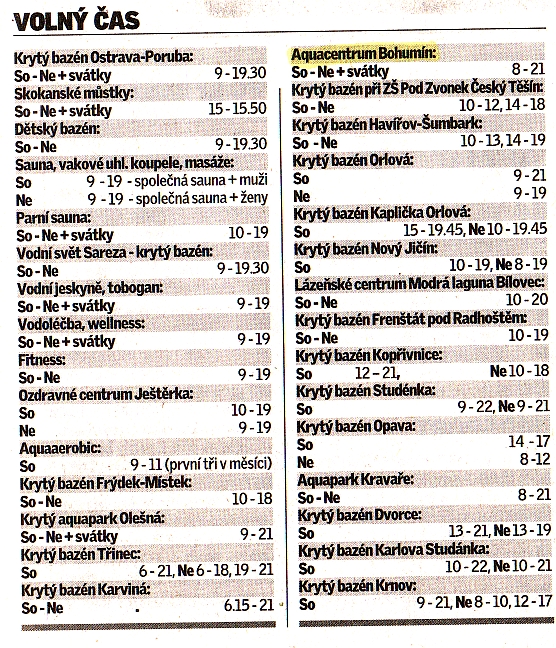 VOLNÝ ČAS

Krytý bazén Ostrava-Poruba:
So - Ne + svátky 9 - 19.30
Skokanské můstky:
So - Ne + svátky 15 - 15.50
Dětský bazén:
So - Ne 9 - 19.30
Sauna, vakové uhl. koupele, masáže:
So 9 - 19 - společná sauna + muži
Ne 9 - 19 - společná sauna + ženy
Parní sauna:
So - Ne + svátky 10 - 19
Vodní svět Sareza - krytý bazén:
So - Ne 9 - 19.30
Vodní jeskyně, tobogan:
So - Ne + svátky 9 - 19
Vodoléčba, wellness:
So - Ne + svátky 9 - 19
Fitness:
So - Ne 9 - 19
Ozdravné centrum Ještěrka:
So 10 - 19
Ne 9 - 19
Aquaaerobic:
So 9 - 11 (první tři v měsíci)
Krytý bazén Frýdek-Místek:
So - Ne 10 - 18
Krytý aquapark Olešná:
So - Ne + svátky 9 - 21
Krytý bazén Třinec:
So 6 - 21, Ne 6 - 18, 19 - 21
Krytý bazén Karviná:
So - Ne 6.15 - 21

Aquacentrum Bohumín:
So - Ne + svátky 8 - 21
Krytý bazén při ZŠ Pod Zvonek Český Těšín:
So - Ne 10 - 12, 14 - 18
Krytý bazén Havířov-Šumbark:
So - Ne 10 - 13, 14 - 19
Krytý bazén Orlová:
So 9 - 21
Ne 9 - 19
Krytý bazén Kaplička Orlová:
So 15 - 19.45, Ne 10 - 19.45
Krytý bazén Nový Jičín:
So 10 - 19, Ne 8 - 19
Lázeňské centrum Modrá laguna Bílovec:
So - Ne 10 - 20
Krytý bazén Frenštát pod Radhoštěm:
So - Ne 10 - 19
Krytý bazén Kopřivnice:
So 12 – 21, Ne 10 - 18
Krytý bazén Studénka:
So 9 - 22, Ne 9 - 21
Krytý bazén Opava:
So 14 - 17
Ne 8 - 12
Aquapark Kravaře:
So - Ne 8 - 21
Krytý bazén Dvorce:
So 13 - 21, Ne 13 - 19
Krytý bazén Karlova Studánka:
So 10 - 22, Ne 10 - 21
Krytý bazén Krnov:
So 9 - 21, Ne 8 - 10, 12 - 17